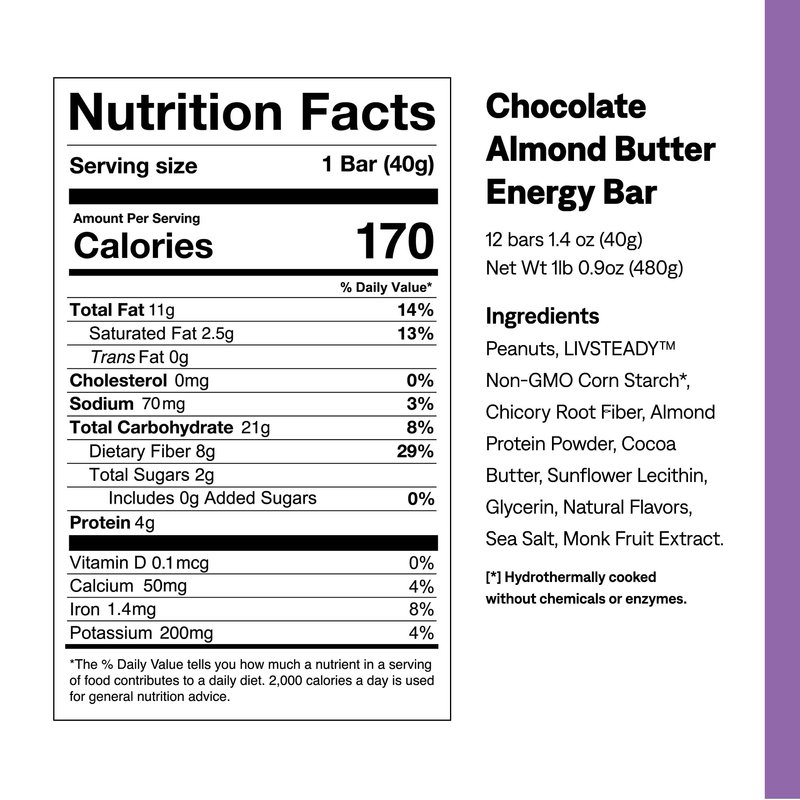 Nutrition Facts

Serving size 1 Bar (40g)

Amount Per Serving
Calories 170

% Daily Value*

Total Fat 11g 14%
Saturated Fat 2.5g 13%
Trans Fat 0g
Cholesterol 0mg 0%
Sodium 70mg 3%
Total Carbohydrate 21g 8%
Dietary Fiber 8g 29%
Total Sugars 2g
Includes 0g Added Sugars 0%
Protein 4g

Vitamin D 0.1mcg 0%
Calcium 50mg 4%
Iron 1.4mg 8%
Potassium 200mg 4%

*The % Daily Value tells you how much a nutrient in a serving of food contributes to a daily diet. 2,000 calories a day is used for general nutrition advice.

Chocolate
Almond Butter
Energy Bar

12 bars 1.4 oz (40g)
Net Wt 1lb 0.9oz (480g)

Ingredients

Peanuts, LIVSTEADY™ Non-GMO Corn Starch*, Chicory Root Fiber, Almond Protein Powder, Cocoa Butter, Sunflower Lecithin, Glycerin, Natural Flavors, Sea Salt, Monk Fruit Extract.

[*] Hydrothermally cooked without chemicals or enzymes.